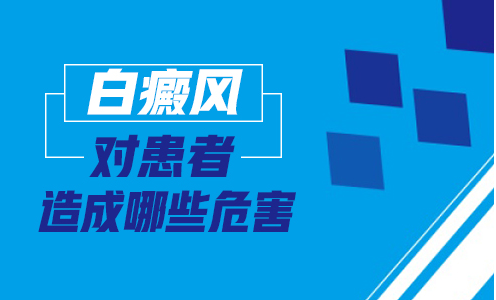 白癜风

对患者

造成哪些危害